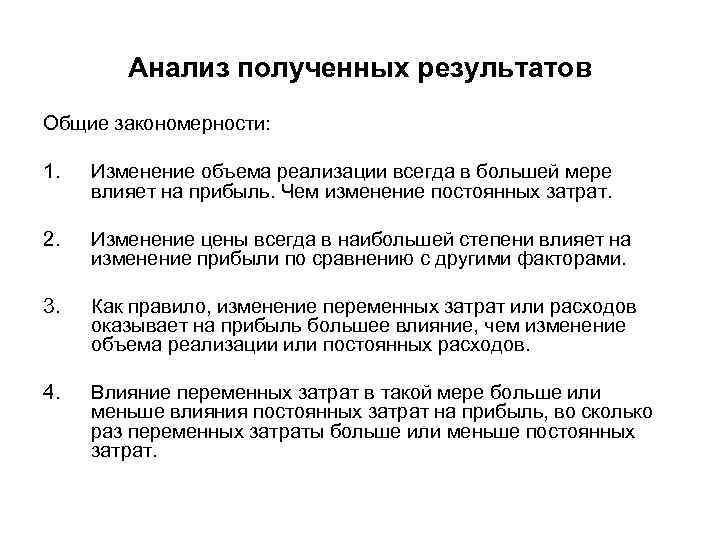 Анализ полученных результатов

Общие закономерности:

1. Изменение объема реализации всегда в большей мере влияет на прибыль. Чем изменение постоянных затрат.

2. Изменение цены всегда в наибольшей степени влияет на изменение прибыли по сравнению с другими факторами.

3. Как правило, изменение переменных затрат или расходов оказывает на прибыль большее влияние, чем изменение объема реализации или постоянных расходов.

4. Влияние переменных затрат в такой мере больше или меньше влияния постоянных затрат на прибыль, во сколько раз переменных затраты больше или меньше постоянных затрат.